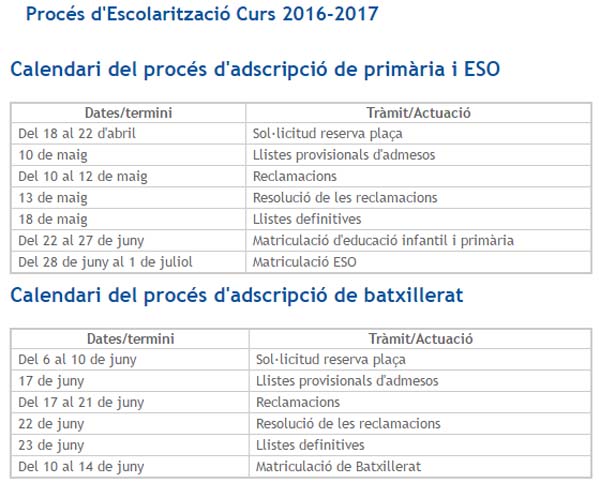 Procés d'Escolarització Curs 2016-2017

Calendari del procés d'adscripció de primària i ESO

| Dates/termini | Tràmit/Actuació |
|---|---|
| Del 18 al 22 d'abril | Sol·licitud reserva plaça |
| 10 de maig | Llistes provisionals d'admesos |
| Del 10 al 12 de maig | Reclamacions |
| 13 de maig | Resolució de les reclamacions |
| 18 de maig | Llistes definitives |
| Del 22 al 27 de juny | Matriculació d'educació infantil i primària |
| Del 28 de juny al 1 de juliol | Matriculació ESO |

Calendari del procés d'adscripció de batxillerat

| Dates/termini | Tràmit/Actuació |
|---|---|
| Del 6 al 10 de juny | Sol·licitud reserva plaça |
| 17 de juny | Llistes provisionals d'admesos |
| Del 17 al 21 de juny | Reclamacions |
| 22 de juny | Resolució de les reclamacions |
| 23 de juny | Llistes definitives |
| Del 10 al 14 de juny | Matriculació de Batxillerat |